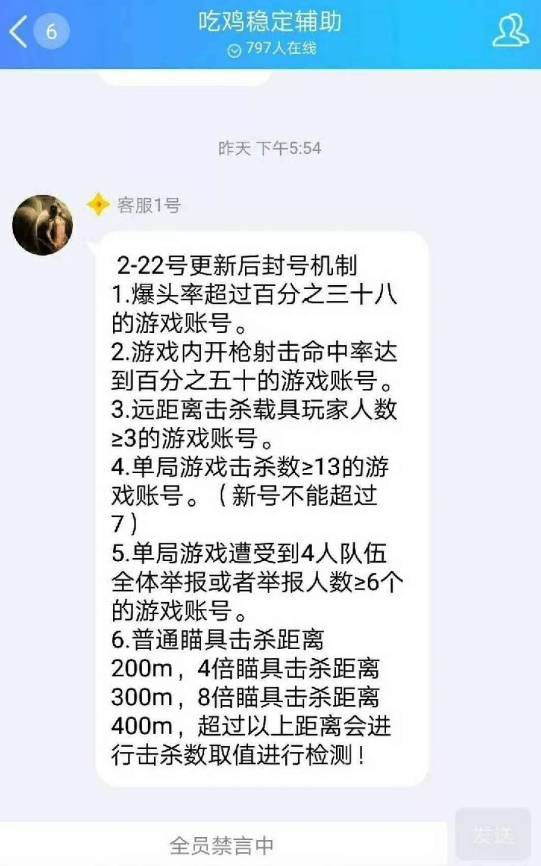 6

吃鸡稳定辅助

797人在线

昨天 下午5:54

客服1号

2-22号更新后封号机制
1.爆头率超过百分之三十八的游戏账号。
2.游戏内开枪射击命中率达到百分之五十的游戏账号。
3.远距离击杀载具玩家人数≥3的游戏账号。
4.单局游戏击杀数≥13的游戏账号。（新号不能超过7）
5.单局游戏遭受到4人队伍全体举报或者举报人数≥6个的游戏账号。
6.普通瞄具击杀距离200m，4倍瞄具击杀距离300m，8倍瞄具击杀距离400m，超过以上距离会进行击杀数取值进行检测！

全员禁言中

发送